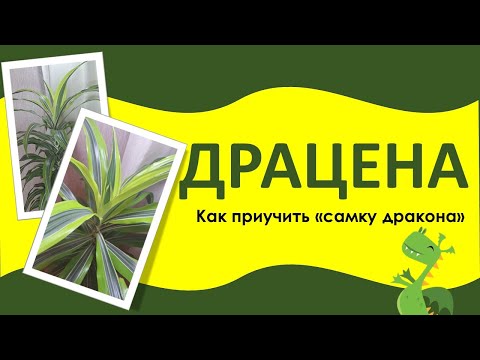 ДРАЦЕНА

Как приучить «самку дракона»